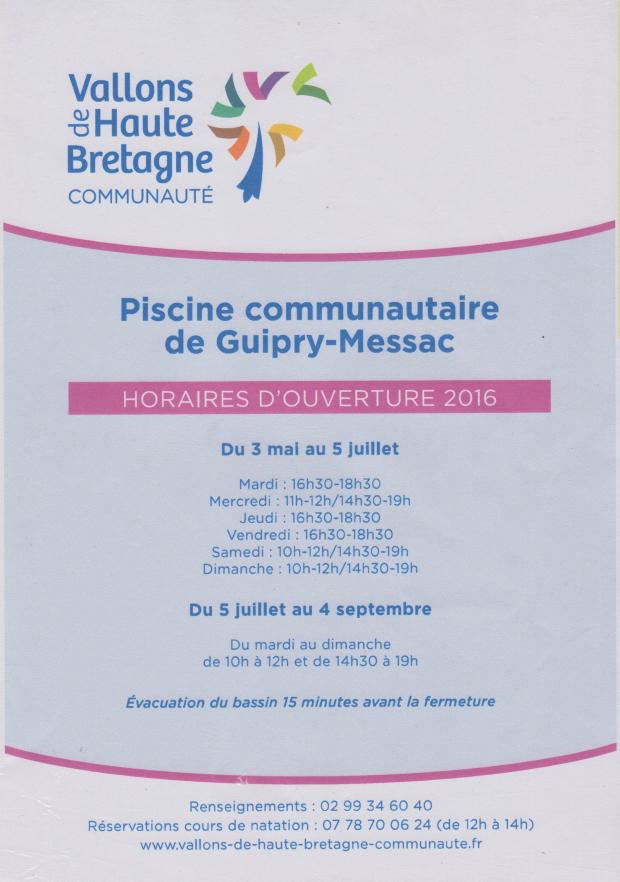 Vallons de Haute Bretagne
COMMUNAUTÉ

Piscine communautaire de Guipry-Messac

HORAIRES D'OUVERTURE 2016

Du 3 mai au 5 juillet

Mardi : 16h30-18h30
Mercredi : 11h-12h/14h30-19h
Jeudi : 16h30-18h30
Vendredi : 16h30-18h30
Samedi : 10h-12h/14h30-19h
Dimanche : 10h-12h/14h30-19h

Du 5 juillet au 4 septembre

Du mardi au dimanche
de 10h à 12h et de 14h30 à 19h

Évacuation du bassin 15 minutes avant la fermeture

Renseignements : 02 99 34 60 40
Réservations cours de natation : 07 78 70 06 24 (de 12h à 14h)
www.vallons-de-haute-bretagne-communaute.fr